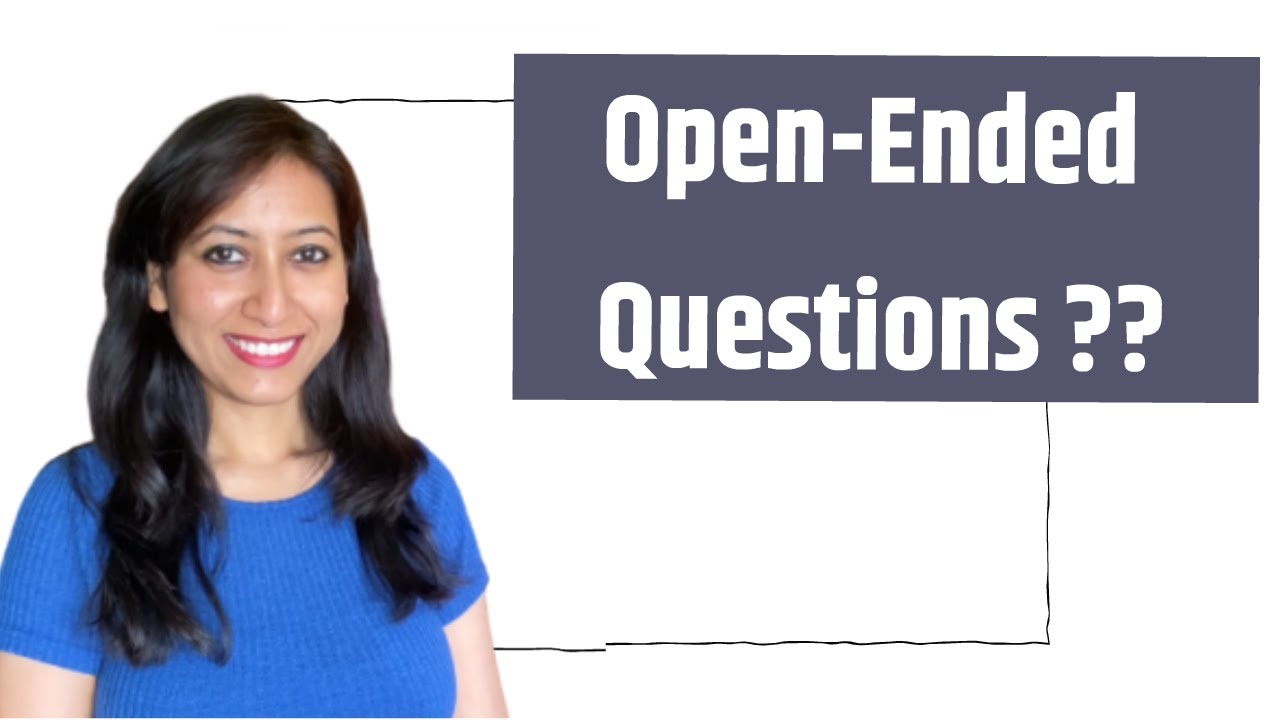 Open-Ended Questions ??